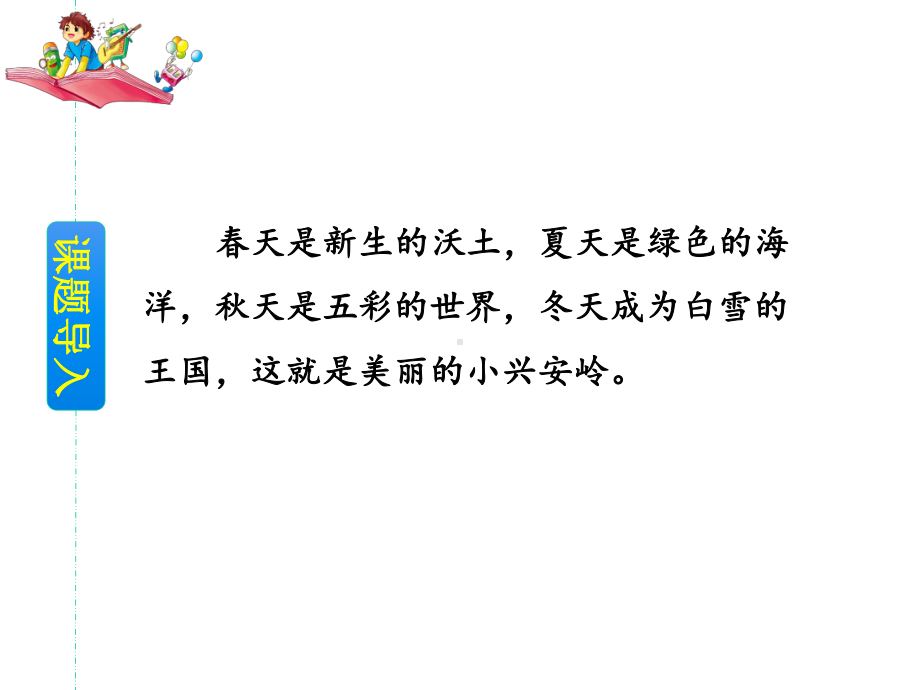 课题导入

春天是新生的沃土，夏天是绿色的海洋，秋天是五彩的世界，冬天成为白雪的王国，这就是美丽的小兴安岭。